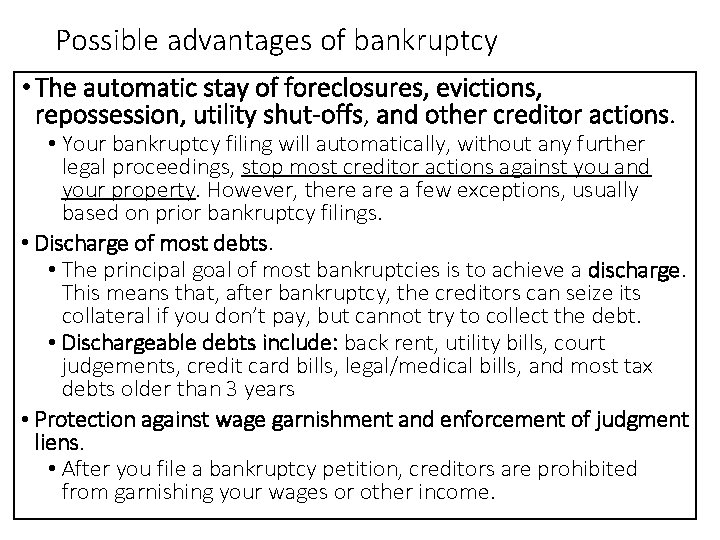 Possible advantages of bankruptcy

• The automatic stay of foreclosures, evictions, repossession, utility shut-offs, and other creditor actions.

• Your bankruptcy filing will automatically, without any further legal proceedings, stop most creditor actions against you and your property. However, there are a few exceptions, usually based on prior bankruptcy filings.

• Discharge of most debts.

• The principal goal of most bankruptcies is to achieve a discharge. This means that, after bankruptcy, the creditors can seize its collateral if you don't pay, but cannot try to collect the debt.

• Dischargeable debts include: back rent, utility bills, court judgements, credit card bills, legal/medical bills, and most tax debts older than 3 years

• Protection against wage garnishment and enforcement of judgment liens.

• After you file a bankruptcy petition, creditors are prohibited from garnishing your wages or other income.